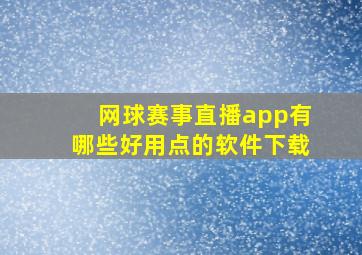 网球赛事直播app有哪些好用点的软件下载